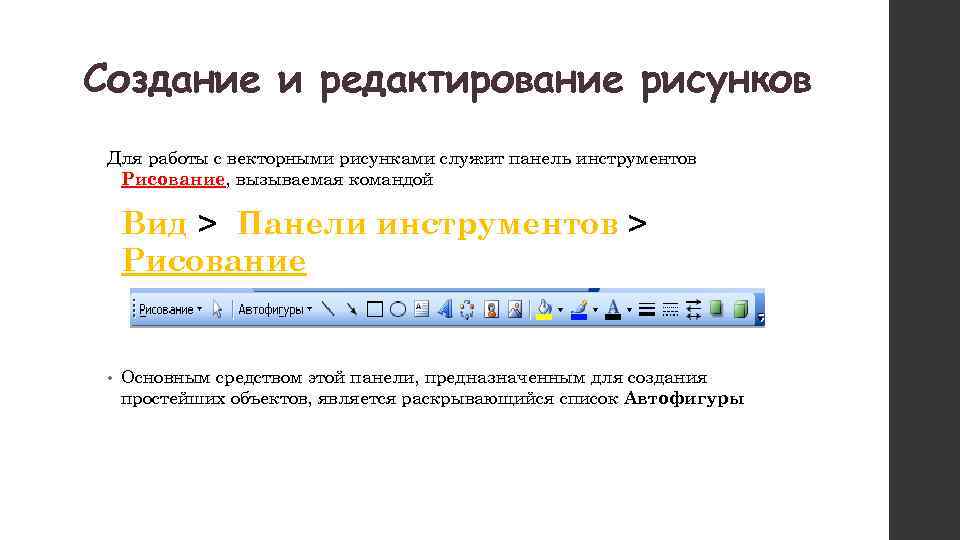 Создание и редактирование рисунков

Для работы с векторными рисунками служит панель инструментов Рисование, вызываемая командой

Вид > Панели инструментов > Рисование

Рисование ▾ Автофигуры ▾

• Основным средством этой панели, предназначенным для создания простейших объектов, является раскрывающийся список Автофигуры